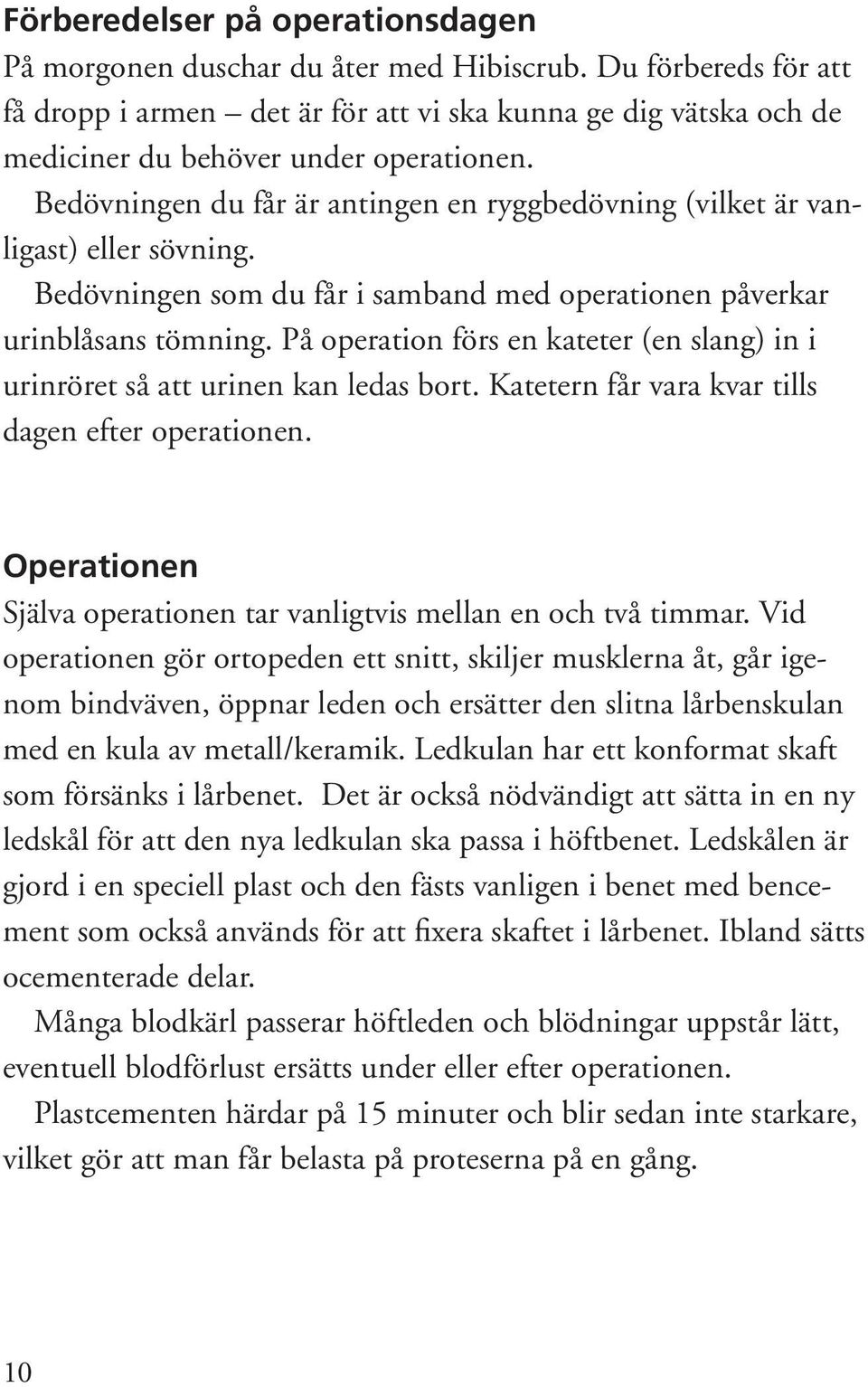 Förberedelser på operationsdagen
På morgonen duschar du åter med Hibiscrub. Du förbereds för att få dropp i armen – det är för att vi ska kunna ge dig vätska och de mediciner du behöver under operationen.

Bedövningen du får är antingen en ryggbedövning (vilket är vanligast) eller sövning.

Bedövningen som du får i samband med operationen påverkar urinblåsans tömning. På operation förs en kateter (en slang) in i urinröret så att urinen kan ledas bort. Katetern får vara kvar tills dagen efter operationen.

Operationen
Själva operationen tar vanligtvis mellan en och två timmar. Vid operationen gör ortopeden ett snitt, skiljer musklerna åt, går igenom bindväven, öppnar leden och ersätter den slitna lårbenskulan med en kula av metall/keramik. Ledkulan har ett konformat skaft som försänks i lårbenet. Det är också nödvändigt att sätta in en ny ledskål för att den nya ledkulan ska passa i höftbenet. Ledskålen är gjord i en speciell plast och den fästs vanligen i benet med bencement som också används för att fixera skaftet i lårbenet. Ibland sätts ocementerade delar.

Många blodkärl passerar höftleden och blödningar uppstår lätt, eventuell blodförlust ersätts under eller efter operationen.

Plastcementen härdar på 15 minuter och blir sedan inte starkare, vilket gör att man får belasta på proteserna på en gång.

10